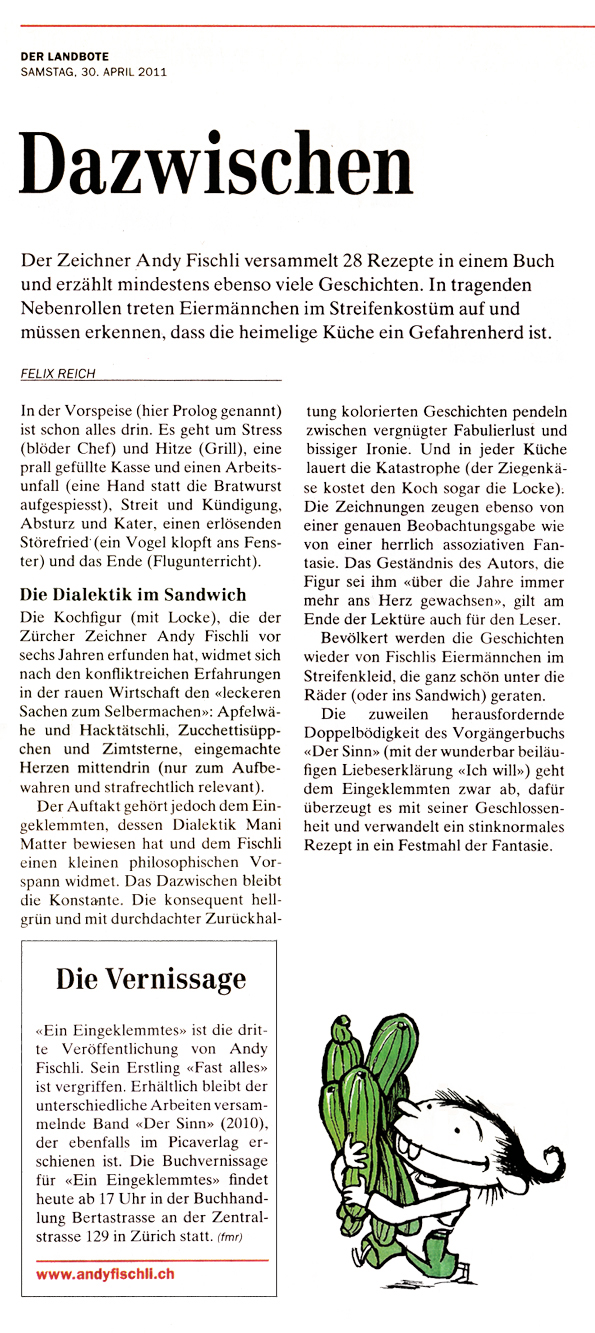 DER LANDBOTE
SAMSTAG, 30. APRIL 2011

Dazwischen

Der Zeichner Andy Fischli versammelt 28 Rezepte in einem Buch und erzählt mindestens ebenso viele Geschichten. In tragenden Nebenrollen treten Eiermännchen im Streifenkostüm auf und müssen erkennen, dass die heimelige Küche ein Gefahrenherd ist.

FELIX REICH

In der Vorspeise (hier Prolog genannt) ist schon alles drin. Es geht um Stress (blöder Chef) und Hitze (Grill), eine prall gefüllte Kasse und einen Arbeitsunfall (eine Hand statt die Bratwurst aufgespiesst), Streit und Kündigung, Absturz und Kater, einen erlösenden Störefried (ein Vogel klopft ans Fenster) und das Ende (Flugunterricht).

Die Dialektik im Sandwich

Die Kochfigur (mit Locke), die der Zürcher Zeichner Andy Fischli vor sechs Jahren erfunden hat, widmet sich nach den konfliktreichen Erfahrungen in der rauen Wirtschaft den «leckeren Sachen zum Selbermachen»: Apfelwähe und Hacktätschli, Zucchettisüppchen und Zimtsterne, eingemachte Herzen mittendrin (nur zum Aufbewahren und strafrechtlich relevant).

Der Auftakt gehört jedoch dem Eingeklemmten, dessen Dialektik Mani Matter bewiesen hat und dem Fischli einen kleinen philosophischen Vorspann widmet. Das Dazwischen bleibt die Konstante. Die konsequent hellgrün und mit durchdachter Zurückhaltung kolorierten Geschichten pendeln zwischen vergnügter Fabulierlust und bissiger Ironie. Und in jeder Küche lauert die Katastrophe (der Ziegenkäse kostet den Koch sogar die Locke). Die Zeichnungen zeugen ebenso von einer genauen Beobachtungsgabe wie von einer herrlich assoziativen Fantasie. Das Geständnis des Autors, die Figur sei ihm «über die Jahre immer mehr ans Herz gewachsen», gilt am Ende der Lektüre auch für den Leser.

Bevölkert werden die Geschichten wieder von Fischlis Eiermännchen im Streifenkleid, die ganz schön unter die Räder (oder ins Sandwich) geraten.

Die zuweilen herausfordernde Doppelbödigkeit des Vorgängerbuchs «Der Sinn» (mit der wunderbar beiläufigen Liebeserklärung «Ich will») geht dem Eingeklemmten zwar ab, dafür überzeugt es mit seiner Geschlossenheit und verwandelt ein stinknormales Rezept in ein Festmahl der Fantasie.

Die Vernissage

«Ein Eingeklemmtes» ist die dritte Veröffentlichung von Andy Fischli. Sein Erstling «Fast alles» ist vergriffen. Erhältlich bleibt der unterschiedliche Arbeiten versammelnde Band «Der Sinn» (2010), der ebenfalls im Picaverlag erschienen ist. Die Buchvernissage für «Ein Eingeklemmtes» findet heute ab 17 Uhr in der Buchhandlung Bertastrasse an der Zentralstrasse 129 in Zürich statt. (fmr)

www.andyfischli.ch